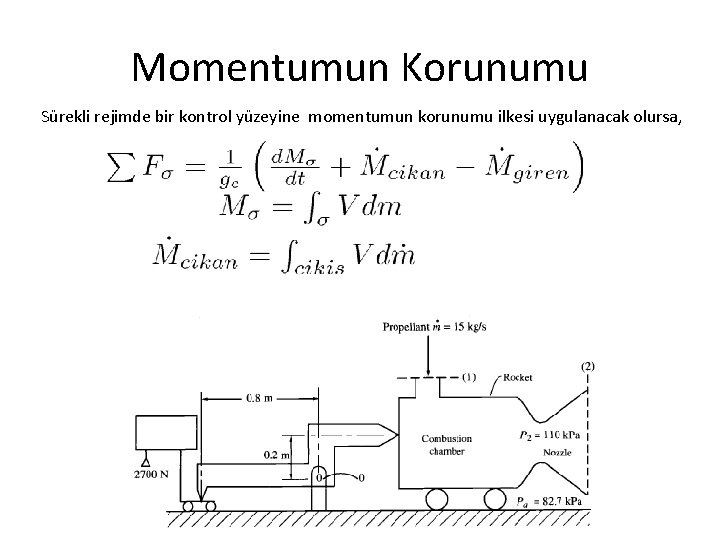 Momentumun Korunumu

Sürekli rejimde bir kontrol yüzeyine momentumun korunumu ilkesi uygulanacak olursa,

$\sum F_\sigma = \frac{1}{g_c}\left(\frac{dM_\sigma}{dt} + \dot{M}_{cikan} - \dot{M}_{giren}\right)$

$M_\sigma = \int_\sigma V dm$

$\dot{M}_{cikan} = \int_{cikis} V d\dot{m}$

Propellant $\dot{m}$ = 15 kg/s

(1)

Rocket

(2)

0.8 m

0.2 m

2700 N

0

0

Combustion chamber

$P_2$ = 110 kPa

Nozzle

$P_a$ = 82.7 kPa